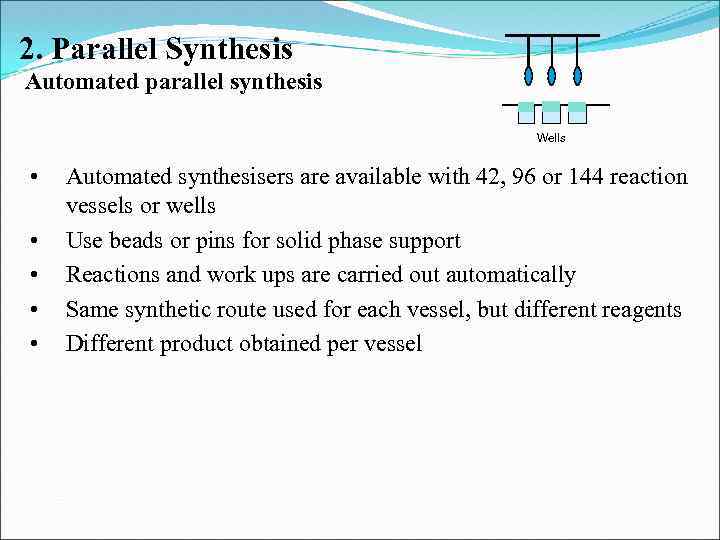 2. Parallel Synthesis
Automated parallel synthesis

Wells

• Automated synthesisers are available with 42, 96 or 144 reaction vessels or wells
• Use beads or pins for solid phase support
• Reactions and work ups are carried out automatically
• Same synthetic route used for each vessel, but different reagents
• Different product obtained per vessel